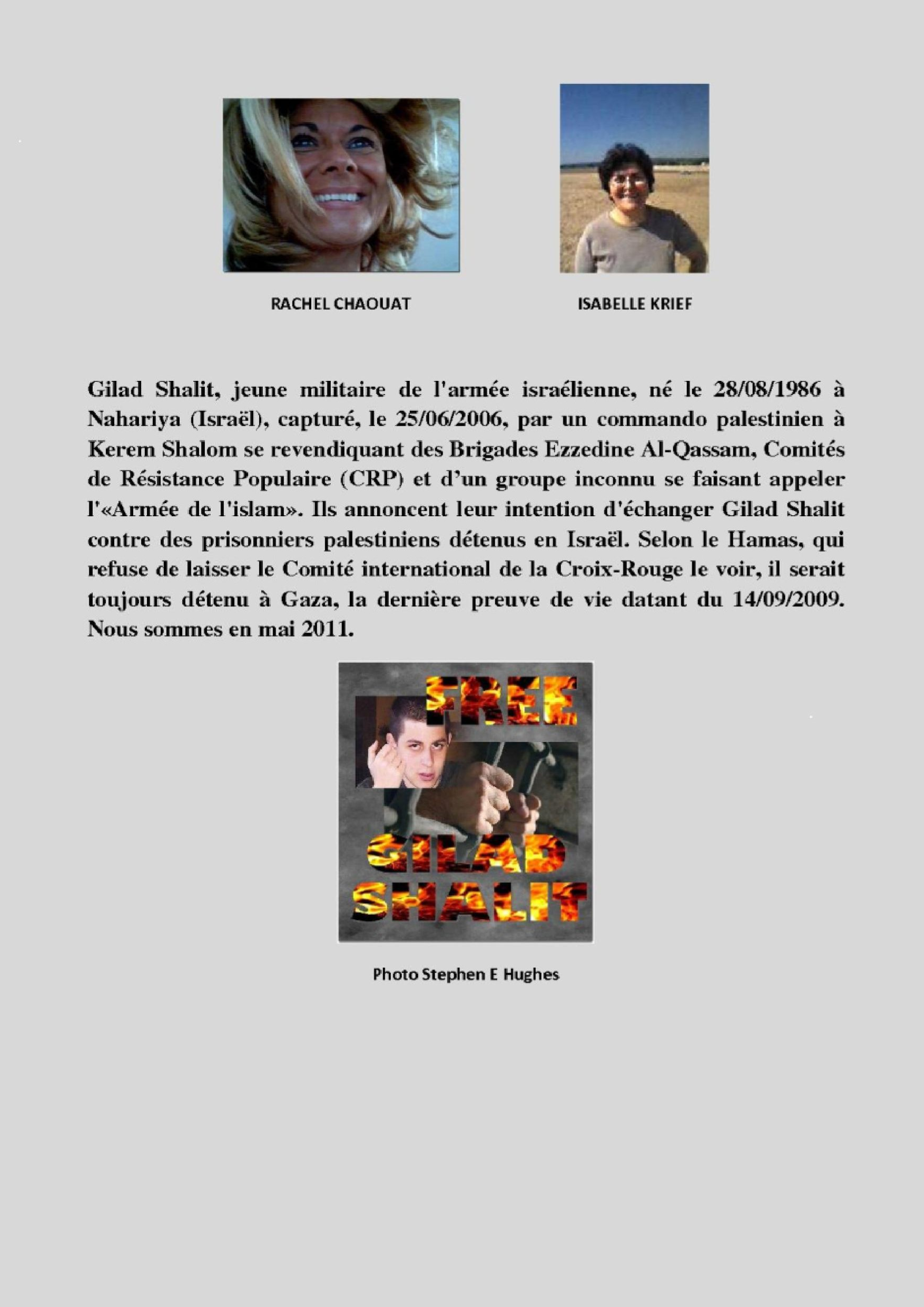 RACHEL CHAOUAT

ISABELLE KRIEF

Gilad Shalit, jeune militaire de l'armée israélienne, né le 28/08/1986 à Nahariya (Israël), capturé, le 25/06/2006, par un commando palestinien à Kerem Shalom se revendiquant des Brigades Ezzedine Al-Qassam, Comités de Résistance Populaire (CRP) et d'un groupe inconnu se faisant appeler l'«Armée de l'islam». Ils annoncent leur intention d'échanger Gilad Shalit contre des prisonniers palestiniens détenus en Israël. Selon le Hamas, qui refuse de laisser le Comité international de la Croix-Rouge le voir, il serait toujours détenu à Gaza, la dernière preuve de vie datant du 14/09/2009. Nous sommes en mai 2011.

FREE
GILAD
SHALIT

Photo Stephen E Hughes